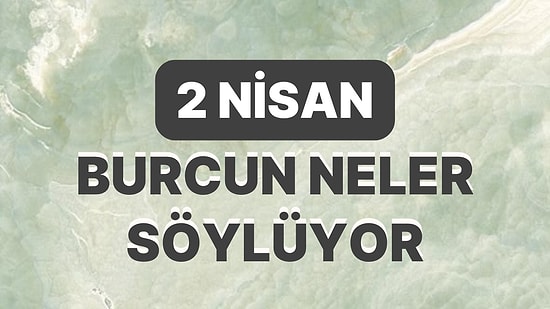 2 NİSAN

BURCUN NELER SÖYLÜYOR